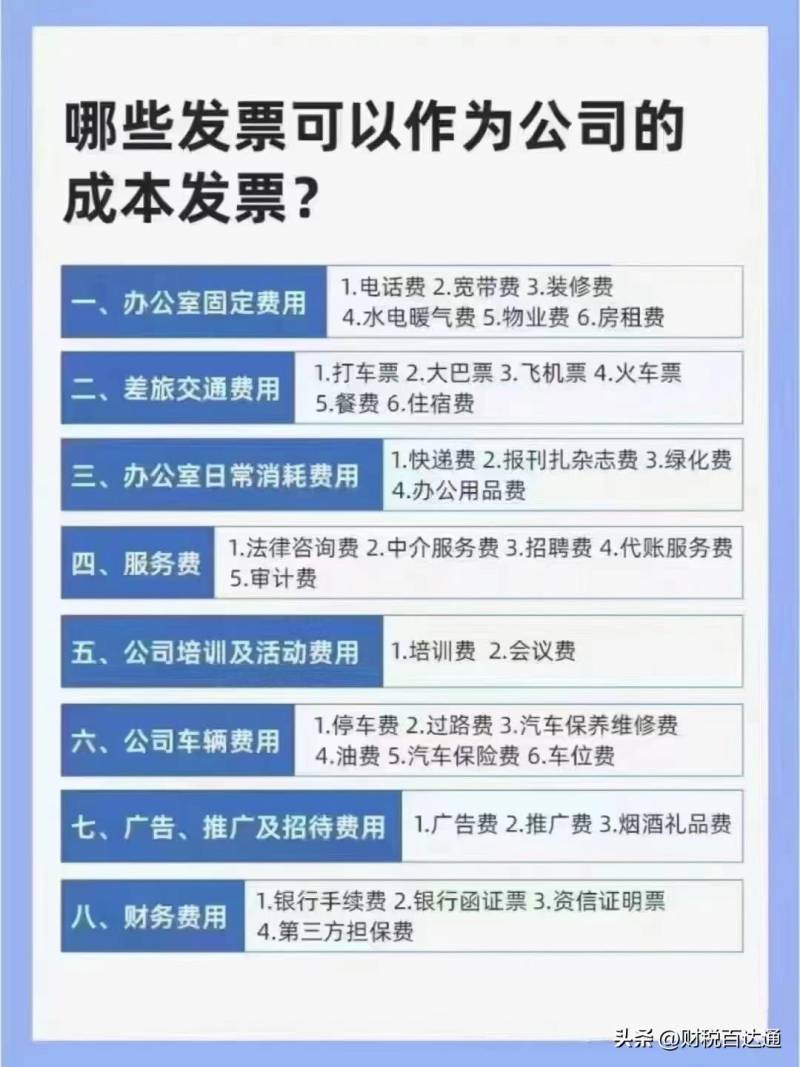 哪些发票可以作为公司的成本发票？

一、办公室固定费用
1.电话费 2.宽带费 3.装修费 4.水电暖气费 5.物业费 6.房租费

二、差旅交通费用
1.打车票 2.大巴票 3.飞机票 4.火车票 5.餐费 6.住宿费

三、办公室日常消耗费用
1.快递费 2.报刊扎杂志费 3.绿化费 4.办公用品费

四、服务费
1.法律咨询费 2.中介服务费 3.招聘费 4.代账服务费 5.审计费

五、公司培训及活动费用
1.培训费 2.会议费

六、公司车辆费用
1.停车费 2.过路费 3.汽车保养维修费 4.油费 5.汽车保险费 6.车位费

七、广告、推广及招待费用
1.广告费 2.推广费 3.烟酒礼品费

八、财务费用
1.银行手续费 2.银行函证票 3.资信证明票 4.第三方担保费

头条 @财税百达通